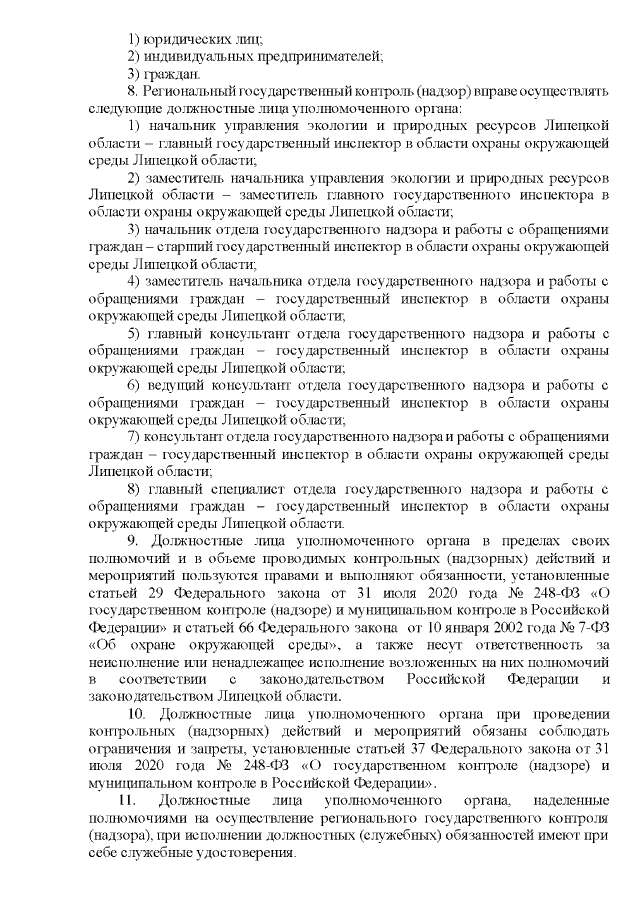 1) юридических лиц;
2) индивидуальных предпринимателей;
3) граждан.

8. Региональный государственный контроль (надзор) вправе осуществлять следующие должностные лица уполномоченного органа:

1) начальник управления экологии и природных ресурсов Липецкой области – главный государственный инспектор в области охраны окружающей среды Липецкой области;

2) заместитель начальника управления экологии и природных ресурсов Липецкой области – заместитель главного государственного инспектора в области охраны окружающей среды Липецкой области;

3) начальник отдела государственного надзора и работы с обращениями граждан – старший государственный инспектор в области охраны окружающей среды Липецкой области;

4) заместитель начальника отдела государственного надзора и работы с обращениями граждан – государственный инспектор в области охраны окружающей среды Липецкой области;

5) главный консультант отдела государственного надзора и работы с обращениями граждан – государственный инспектор в области охраны окружающей среды Липецкой области;

6) ведущий консультант отдела государственного надзора и работы с обращениями граждан – государственный инспектор в области охраны окружающей среды Липецкой области;

7) консультант отдела государственного надзора и работы с обращениями граждан – государственный инспектор в области охраны окружающей среды Липецкой области;

8) главный специалист отдела государственного надзора и работы с обращениями граждан – государственный инспектор в области охраны окружающей среды Липецкой области.

9. Должностные лица уполномоченного органа в пределах своих полномочий и в объеме проводимых контрольных (надзорных) действий и мероприятий пользуются правами и выполняют обязанности, установленные статьей 29 Федерального закона от 31 июля 2020 года № 248-ФЗ «О государственном контроле (надзоре) и муниципальном контроле в Российской Федерации» и статьей 66 Федерального закона от 10 января 2002 года № 7-ФЗ «Об охране окружающей среды», а также несут ответственность за неисполнение или ненадлежащее исполнение возложенных на них полномочий в соответствии с законодательством Российской Федерации и законодательством Липецкой области.

10. Должностные лица уполномоченного органа при проведении контрольных (надзорных) действий и мероприятий обязаны соблюдать ограничения и запреты, установленные статьей 37 Федерального закона от 31 июля 2020 года № 248-ФЗ «О государственном контроле (надзоре) и муниципальном контроле в Российской Федерации».

11. Должностные лица уполномоченного органа, наделенные полномочиями на осуществление регионального государственного контроля (надзора), при исполнении должностных (служебных) обязанностей имеют при себе служебные удостоверения.